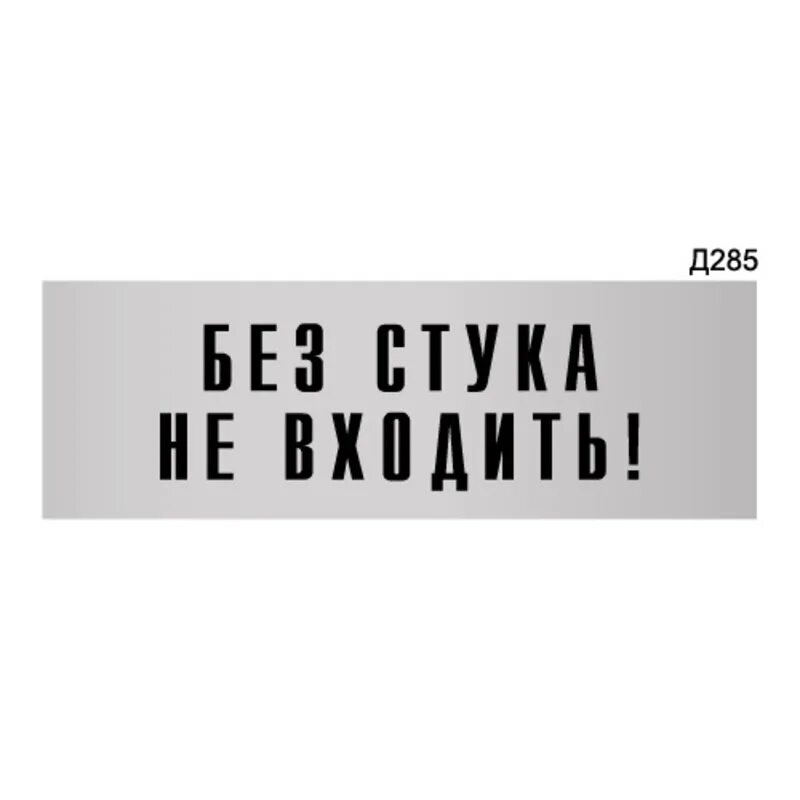 Д285

БЕЗ СТУКА
НЕ ВХОДИТЬ!